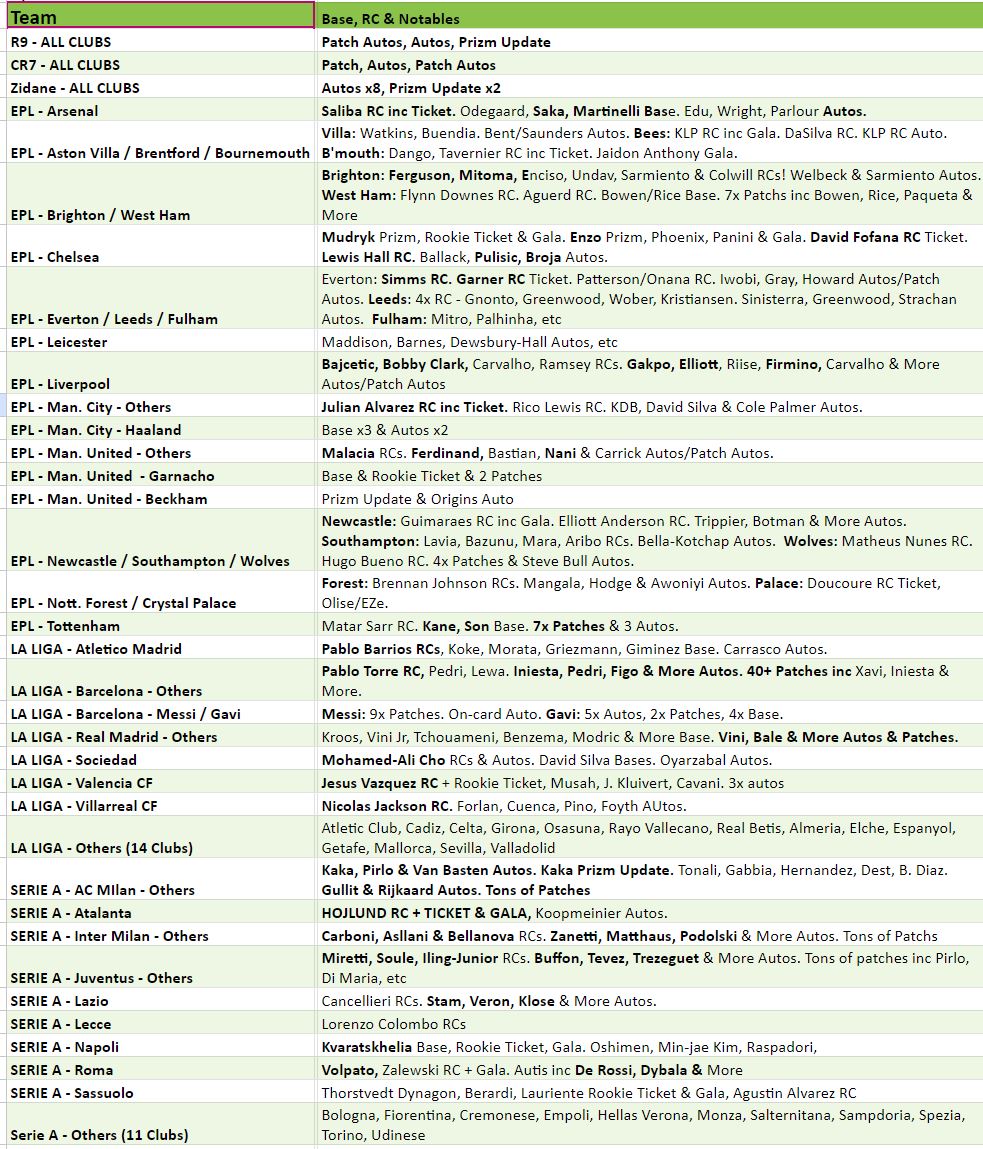 | Team | Base, RC & Notables |
|---|---|
| R9 - ALL CLUBS | Patch Autos, Autos, Prizm Update |
| CR7 - ALL CLUBS | Patch, Autos, Patch Autos |
| Zidane - ALL CLUBS | Autos x8, Prizm Update x2 |
| EPL - Arsenal | Saliba RC inc Ticket. Odegaard, Saka, Martinelli Base. Edu, Wright, Parlour Autos. |
| EPL - Aston Villa / Brentford / Bournemouth | Villa: Watkins, Buendia. Bent/Saunders Autos. Bees: KLP RC inc Gala. DaSilva RC. KLP RC Auto. B'mouth: Dango, Tavernier RC inc Ticket. Jaidon Anthony Gala. |
| EPL - Brighton / West Ham | Brighton: Ferguson, Mitoma, Enciso, Undav, Sarmiento & Colwill RCs! Welbeck & Sarmiento Autos. West Ham: Flynn Downes RC. Aguerd RC. Bowen/Rice Base. 7x Patchs inc Bowen, Rice, Paqueta & More |
| EPL - Chelsea | Mudryk Prizm, Rookie Ticket & Gala. Enzo Prizm, Phoenix, Panini & Gala. David Fofana RC Ticket. Lewis Hall RC. Ballack, Pulisic, Broja Autos. |
| EPL - Everton / Leeds / Fulham | Everton: Simms RC. Garner RC Ticket. Patterson/Onana RC. Iwobi, Gray, Howard Autos/Patch Autos. Leeds: 4x RC - Gnonto, Greenwood, Wober, Kristiansen. Sinisterra, Greenwood, Strachan Autos. Fulham: Mitro, Palhinha, etc |
| EPL - Leicester | Maddison, Barnes, Dewsbury-Hall Autos, etc |
| EPL - Liverpool | Bajcetic, Bobby Clark, Carvalho, Ramsey RCs. Gakpo, Elliott, Riise, Firmino, Carvalho & More Autos/Patch Autos |
| EPL - Man. City - Others | Julian Alvarez RC inc Ticket. Rico Lewis RC. KDB, David Silva & Cole Palmer Autos. |
| EPL - Man. City - Haaland | Base x3 & Autos x2 |
| EPL - Man. United - Others | Malacia RCs. Ferdinand, Bastian, Nani & Carrick Autos/Patch Autos. |
| EPL - Man. United - Garnacho | Base & Rookie Ticket & 2 Patches |
| EPL - Man. United - Beckham | Prizm Update & Origins Auto |
| EPL - Newcastle / Southampton / Wolves | Newcastle: Guimaraes RC inc Gala. Elliott Anderson RC. Trippier, Botman & More Autos. Southampton: Lavia, Bazunu, Mara, Aribo RCs. Bella-Kotchap Autos. Wolves: Matheus Nunes RC. Hugo Bueno RC. 4x Patches & Steve Bull Autos. |
| EPL - Nott. Forest / Crystal Palace | Forest: Brennan Johnson RCs. Mangala, Hodge & Awoniyi Autos. Palace: Doucoure RC Ticket, Olise/EZe. |
| EPL - Tottenham | Matar Sarr RC. Kane, Son Base. 7x Patches & 3 Autos. |
| LA LIGA - Atletico Madrid | Pablo Barrios RCs, Koke, Morata, Griezmann, Giminez Base. Carrasco Autos. |
| LA LIGA - Barcelona - Others | Pablo Torre RC, Pedri, Lewa. Iniesta, Pedri, Figo & More Autos. 40+ Patches inc Xavi, Iniesta & More. |
| LA LIGA - Barcelona - Messi / Gavi | Messi: 9x Patches. On-card Auto. Gavi: 5x Autos, 2x Patches, 4x Base. |
| LA LIGA - Real Madrid - Others | Kroos, Vini Jr, Tchouameni, Benzema, Modric & More Base. Vini, Bale & More Autos & Patches. |
| LA LIGA - Sociedad | Mohamed-Ali Cho RCs & Autos. David Silva Bases. Oyarzabal Autos. |
| LA LIGA - Valencia CF | Jesus Vazquez RC + Rookie Ticket, Musah, J. Kluivert, Cavani. 3x autos |
| LA LIGA - Villarreal CF | Nicolas Jackson RC. Forlan, Cuenca, Pino, Foyth AUtos. |
| LA LIGA - Others (14 Clubs) | Atletic Club, Cadiz, Celta, Girona, Osasuna, Rayo Vallecano, Real Betis, Almeria, Elche, Espanyol, Getafe, Mallorca, Sevilla, Valladolid |
| SERIE A - AC MIlan - Others | Kaka, Pirlo & Van Basten Autos. Kaka Prizm Update. Tonali, Gabbia, Hernandez, Dest, B. Diaz. Gullit & Rijkaard Autos. Tons of Patches |
| SERIE A - Atalanta | HOJLUND RC + TICKET & GALA, Koopmeinier Autos. |
| SERIE A - Inter Milan - Others | Carboni, Asllani & Bellanova RCs. Zanetti, Matthaus, Podolski & More Autos. Tons of Patchs |
| SERIE A - Juventus - Others | Miretti, Soule, Iling-Junior RCs. Buffon, Tevez, Trezeguet & More Autos. Tons of patches inc Pirlo, Di Maria, etc |
| SERIE A - Lazio | Cancellieri RCs. Stam, Veron, Klose & More Autos. |
| SERIE A - Lecce | Lorenzo Colombo RCs |
| SERIE A - Napoli | Kvaratskhelia Base, Rookie Ticket, Gala. Oshimen, Min-jae Kim, Raspadori, |
| SERIE A - Roma | Volpato, Zalewski RC + Gala. Autis inc De Rossi, Dybala & More |
| SERIE A - Sassuolo | Thorstvedt Dynagon, Berardi, Lauriente Rookie Ticket & Gala, Agustin Alvarez RC |
| Serie A - Others (11 Clubs) | Bologna, Fiorentina, Cremonese, Empoli, Hellas Verona, Monza, Salternitana, Sampdoria, Spezia, Torino, Udinese |